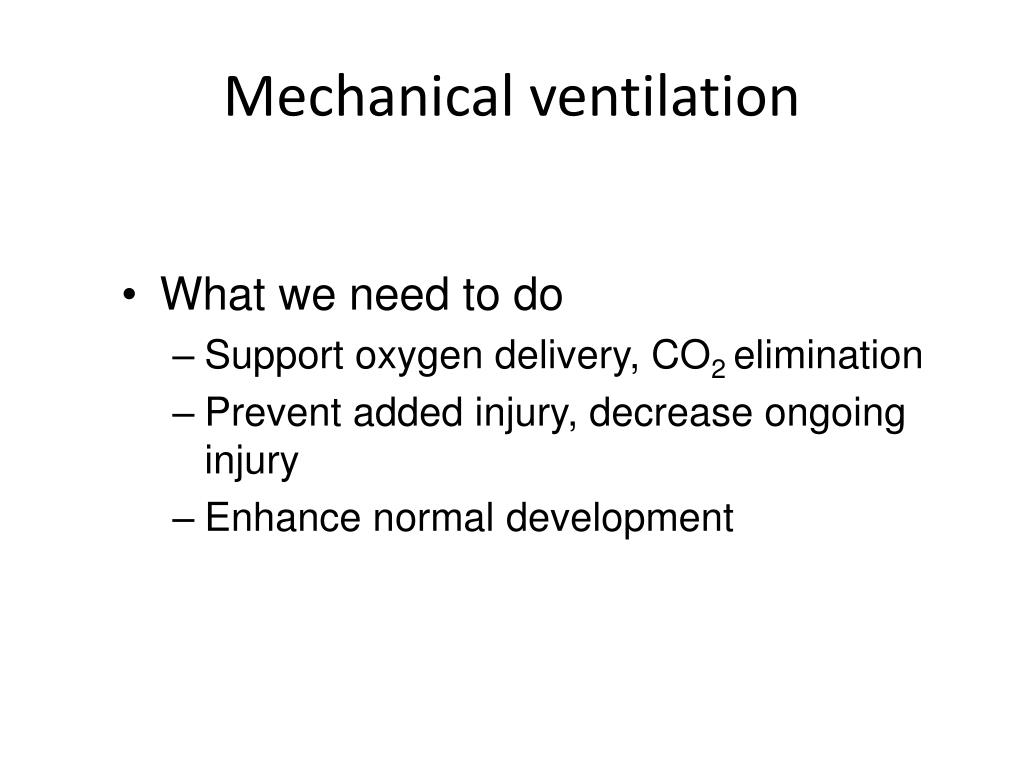 Mechanical ventilation

• What we need to do
– Support oxygen delivery, $CO_2$ elimination
– Prevent added injury, decrease ongoing injury
– Enhance normal development